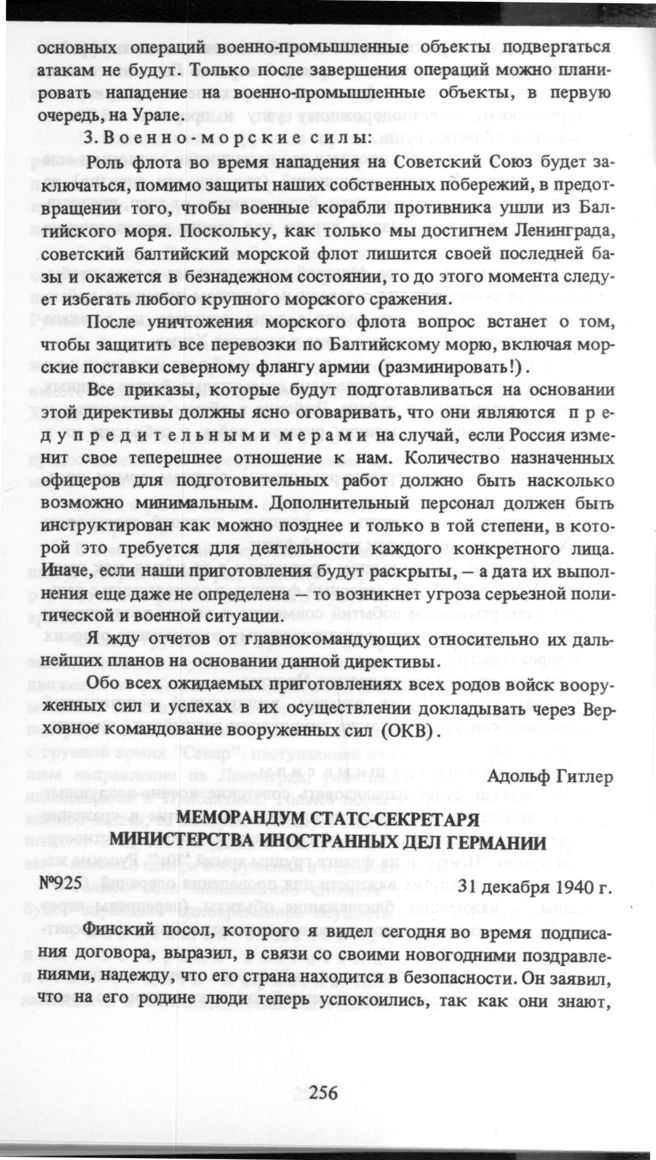 основных операций военно-промышленные объекты подвергаться атакам не будут. Только после завершения операций можно планировать нападение на военно-промышленные объекты, в первую очередь, на Урале.

3. Военно-морские силы:

Роль флота во время нападения на Советский Союз будет заключаться, помимо защиты наших собственных побережий, в предотвращении того, чтобы военные корабли противника ушли из Балтийского моря. Поскольку, как только мы достигнем Ленинграда, советский балтийский морской флот лишится своей последней базы и окажется в безнадежном состоянии, то до этого момента следует избегать любого крупного морского сражения.

После уничтожения морского флота вопрос встанет о том, чтобы защитить все перевозки по Балтийскому морю, включая морские поставки северному флангу армии (разминировать!).

Все приказы, которые будут подготавливаться на основании этой директивы должны ясно оговаривать, что они являются предупредительными мерами на случай, если Россия изменит свое теперешнее отношение к нам. Количество назначенных офицеров для подготовительных работ должно быть насколько возможно минимальным. Дополнительный персонал должен быть инструктирован как можно позднее и только в той степени, в которой это требуется для деятельности каждого конкретного лица. Иначе, если наши приготовления будут раскрыты, — а дата их выполнения еще даже не определена — то возникнет угроза серьезной политической и военной ситуации.

Я жду отчетов от главнокомандующих относительно их дальнейших планов на основании данной директивы.

Обо всех ожидаемых приготовлениях всех родов войск вооруженных сил и успехах в их осуществлении докладывать через Верховное командование вооруженных сил (ОКВ).

Адольф Гитлер

МЕМОРАНДУМ СТАТС-СЕКРЕТАРЯ
МИНИСТЕРСТВА ИНОСТРАННЫХ ДЕЛ ГЕРМАНИИ

№925 31 декабря 1940 г.

Финский посол, которого я видел сегодня во время подписания договора, выразил, в связи со своими новогодними поздравлениями, надежду, что его страна находится в безопасности. Он заявил, что на его родине люди теперь успокоились, так как они знают,

256